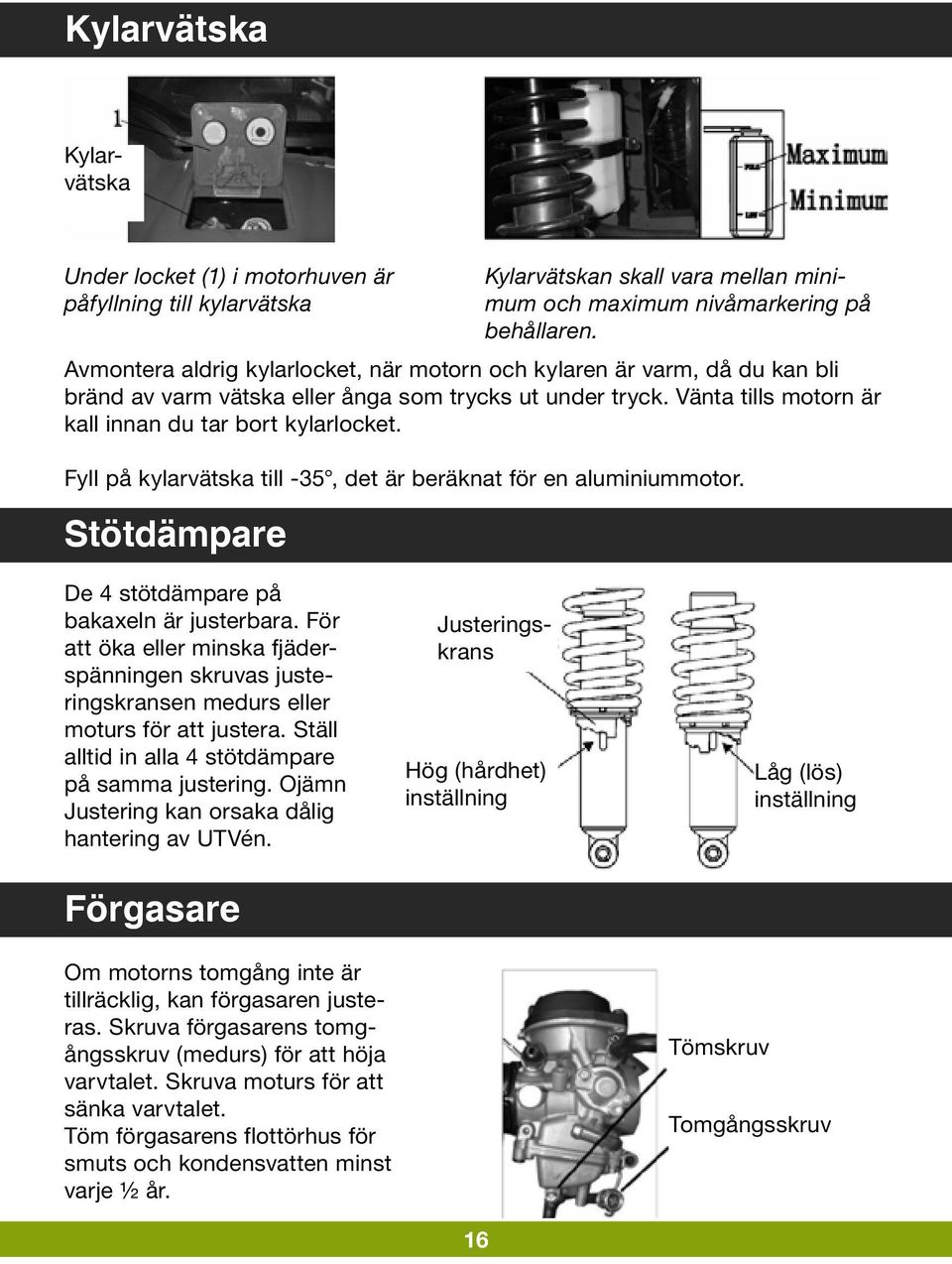 Kylarvätska

1

Kylarvätska

Maximum
Minimum

Under locket (1) i motorhuven är påfyllning till kylarvätska

Kylarvätskan skall vara mellan minimum och maximum nivåmarkering på behållaren.

Avmontera aldrig kylarlocket, när motorn och kylaren är varm, då du kan bli bränd av varm vätska eller ånga som trycks ut under tryck. Vänta tills motorn är kall innan du tar bort kylarlocket.

Fyll på kylarvätska till -35°, det är beräknat för en aluminiummotor.

Stötdämpare

De 4 stötdämpare på bakaxeln är justerbara. För att öka eller minska fjäderspänningen skruvas justeringskransen medurs eller moturs för att justera. Ställ alltid in alla 4 stötdämpare på samma justering. Ojämn Justering kan orsaka dålig hantering av UTVén.

Justeringskrans

Hög (hårdhet) inställning

Låg (lös) inställning

Förgasare

Om motorns tomgång inte är tillräcklig, kan förgasaren justeras. Skruva förgasarens tomgångsskruv (medurs) för att höja varvtalet. Skruva moturs för att sänka varvtalet.
Töm förgasarens flottörhus för smuts och kondensvatten minst varje ½ år.

Tömskruv

Tomgångsskruv

16